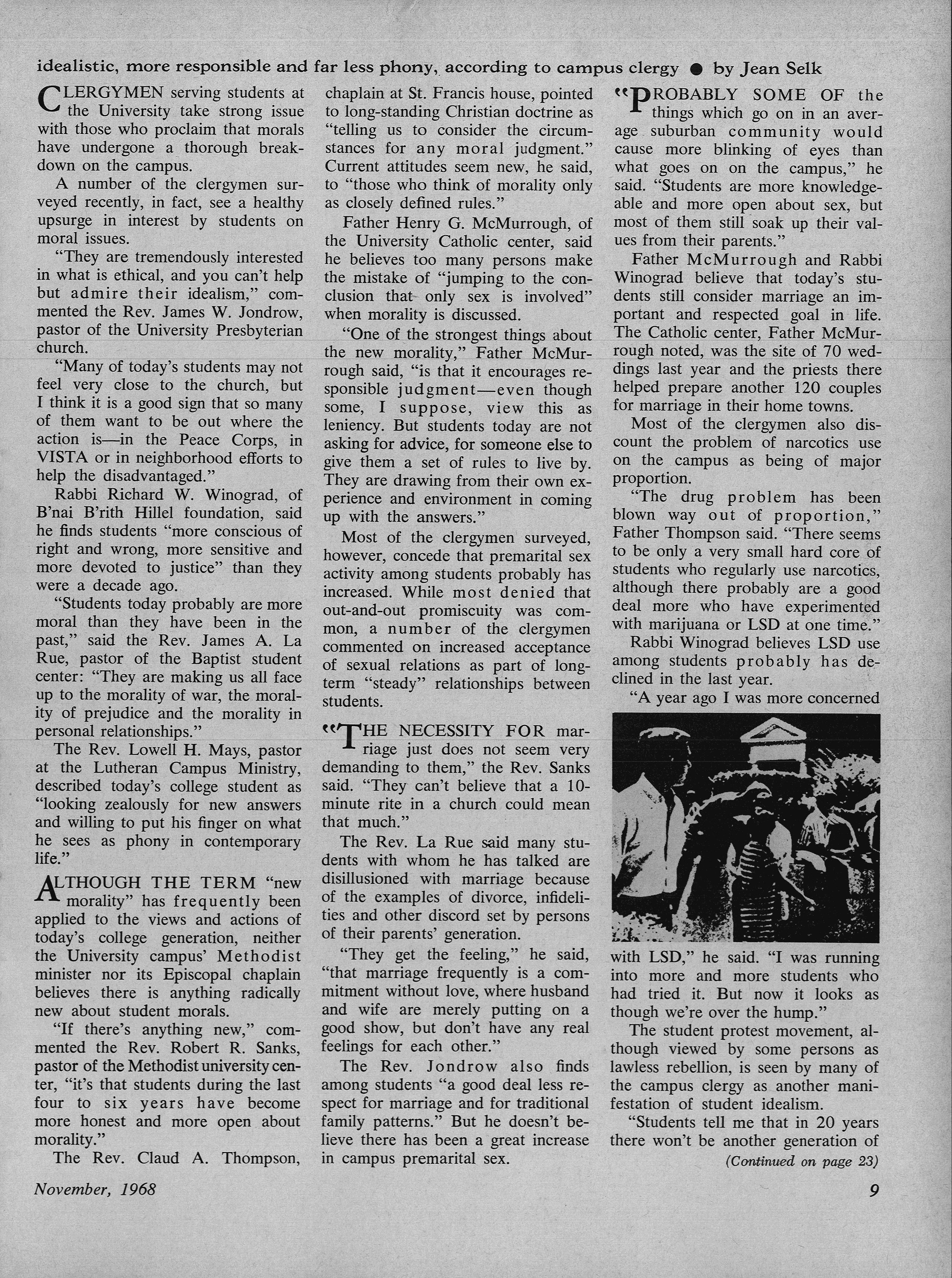 idealistic, more responsible and far less phony, according to campus clergy ● by Jean Selk

CLERGYMEN serving students at the University take strong issue with those who proclaim that morals have undergone a thorough breakdown on the campus.

A number of the clergymen surveyed recently, in fact, see a healthy upsurge in interest by students on moral issues.

"They are tremendously interested in what is ethical, and you can't help but admire their idealism," commented the Rev. James W. Jondrow, pastor of the University Presbyterian church.

"Many of today's students may not feel very close to the church, but I think it is a good sign that so many of them want to be out where the action is—in the Peace Corps, in VISTA or in neighborhood efforts to help the disadvantaged."

Rabbi Richard W. Winograd, of B'nai B'rith Hillel foundation, said he finds students "more conscious of right and wrong, more sensitive and more devoted to justice" than they were a decade ago.

"Students today probably are more moral than they have been in the past," said the Rev. James A. La Rue, pastor of the Baptist student center: "They are making us all face up to the morality of war, the morality of prejudice and the morality in personal relationships."

The Rev. Lowell H. Mays, pastor at the Lutheran Campus Ministry, described today's college student as "looking zealously for new answers and willing to put his finger on what he sees as phony in contemporary life."

ALTHOUGH THE TERM "new morality" has frequently been applied to the views and actions of today's college generation, neither the University campus' Methodist minister nor its Episcopal chaplain believes there is anything radically new about student morals.

"If there's anything new," commented the Rev. Robert R. Sanks, pastor of the Methodist university center, "it's that students during the last four to six years have become more honest and more open about morality."

The Rev. Claud A. Thompson, chaplain at St. Francis house, pointed to long-standing Christian doctrine as "telling us to consider the circumstances for any moral judgment." Current attitudes seem new, he said, to "those who think of morality only as closely defined rules."

Father Henry G. McMurrough, of the University Catholic center, said he believes too many persons make the mistake of "jumping to the conclusion that only sex is involved" when morality is discussed.

"One of the strongest things about the new morality," Father McMurrough said, "is that it encourages responsible judgment—even though some, I suppose, view this as leniency. But students today are not asking for advice, for someone else to give them a set of rules to live by. They are drawing from their own experience and environment in coming up with the answers."

Most of the clergymen surveyed, however, concede that premarital sex activity among students probably has increased. While most denied that out-and-out promiscuity was common, a number of the clergymen commented on increased acceptance of sexual relations as part of long-term "steady" relationships between students.

"THE NECESSITY FOR marriage just does not seem very demanding to them," the Rev. Sanks said. "They can't believe that a 10-minute rite in a church could mean that much."

The Rev. La Rue said many students with whom he has talked are disillusioned with marriage because of the examples of divorce, infidelities and other discord set by persons of their parents' generation.

"They get the feeling," he said, "that marriage frequently is a commitment without love, where husband and wife are merely putting on a good show, but don't have any real feelings for each other."

The Rev. Jondrow also finds among students "a good deal less respect for marriage and for traditional family patterns." But he doesn't believe there has been a great increase in campus premarital sex.

"PROBABLY SOME OF the things which go on in an average suburban community would cause more blinking of eyes than what goes on on the campus," he said. "Students are more knowledgeable and more open about sex, but most of them still soak up their values from their parents."

Father McMurrough and Rabbi Winograd believe that today's students still consider marriage an important and respected goal in life. The Catholic center, Father McMurrough noted, was the site of 70 weddings last year and the priests there helped prepare another 120 couples for marriage in their home towns.

Most of the clergymen also discount the problem of narcotics use on the campus as being of major proportion.

"The drug problem has been blown way out of proportion," Father Thompson said. "There seems to be only a very small hard core of students who regularly use narcotics, although there probably are a good deal more who have experimented with marijuana or LSD at one time."

Rabbi Winograd believes LSD use among students probably has declined in the last year.

"A year ago I was more concerned with LSD," he said. "I was running into more and more students who had tried it. But now it looks as though we're over the hump."

The student protest movement, although viewed by some persons as lawless rebellion, is seen by many of the campus clergy as another manifestation of student idealism.

"Students tell me that in 20 years there won't be another generation of

(Continued on page 23)

November, 1968

9